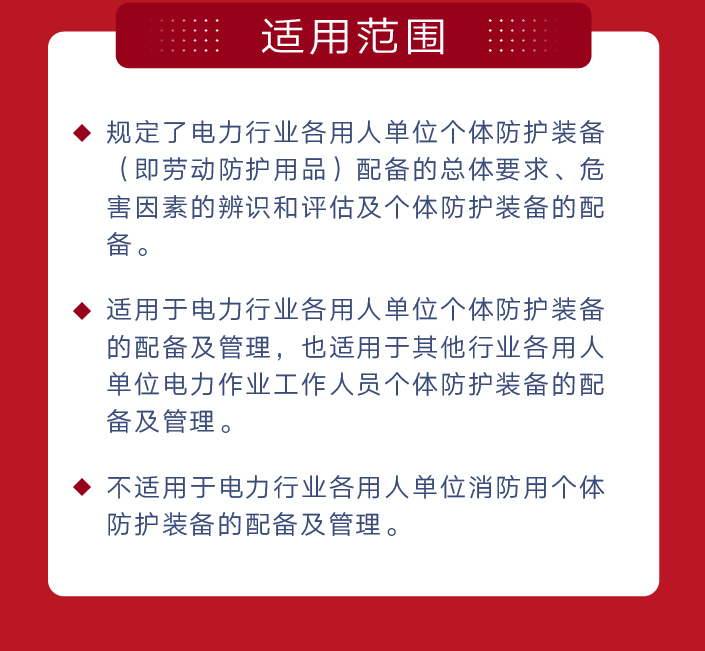 适用范围

◆ 规定了电力行业各用人单位个体防护装备（即劳动防护用品）配备的总体要求、危害因素的辨识和评估及个体防护装备的配备。

◆ 适用于电力行业各用人单位个体防护装备的配备及管理，也适用于其他行业各用人单位电力作业工作人员个体防护装备的配备及管理。

◆ 不适用于电力行业各用人单位消防用个体防护装备的配备及管理。